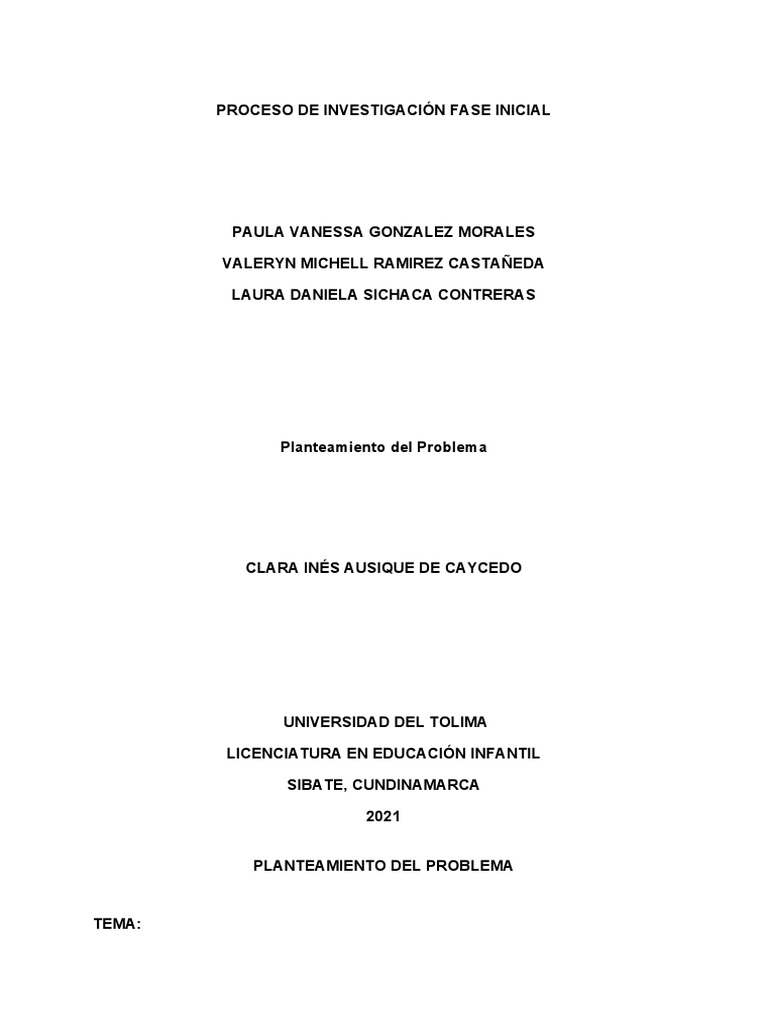 PROCESO DE INVESTIGACIÓN FASE INICIAL

PAULA VANESSA GONZALEZ MORALES
VALERYN MICHELL RAMIREZ CASTAÑEDA
LAURA DANIELA SICHACA CONTRERAS

Planteamiento del Problema

CLARA INÉS AUSIQUE DE CAYCEDO

UNIVERSIDAD DEL TOLIMA
LICENCIATURA EN EDUCACIÓN INFANTIL
SIBATE, CUNDINAMARCA
2021

PLANTEAMIENTO DEL PROBLEMA

TEMA: